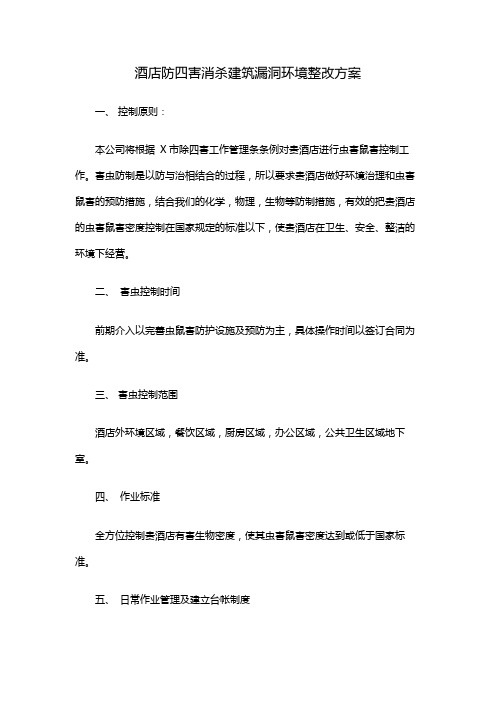 酒店防四害消杀建筑漏洞环境整改方案

一、 控制原则：

本公司将根据 X 市除四害工作管理条条例对贵酒店进行虫害鼠害控制工作。害虫防制是以防与治相结合的过程，所以要求贵酒店做好环境治理和虫害鼠害的预防措施，结合我们的化学，物理，生物等防制措施，有效的把贵酒店的虫害鼠害密度控制在国家规定的标准以下，使贵酒店在卫生、安全、整洁的环境下经营。

二、 害虫控制时间

前期介入以完善虫鼠害防护设施及预防为主，具体操作时间以签订合同为准。

三、 害虫控制范围

酒店外环境区域，餐饮区域，厨房区域，办公区域，公共卫生区域地下室。

四、 作业标准

全方位控制贵酒店有害生物密度，使其虫害鼠害密度达到或低于国家标准。

五、 日常作业管理及建立台帐制度